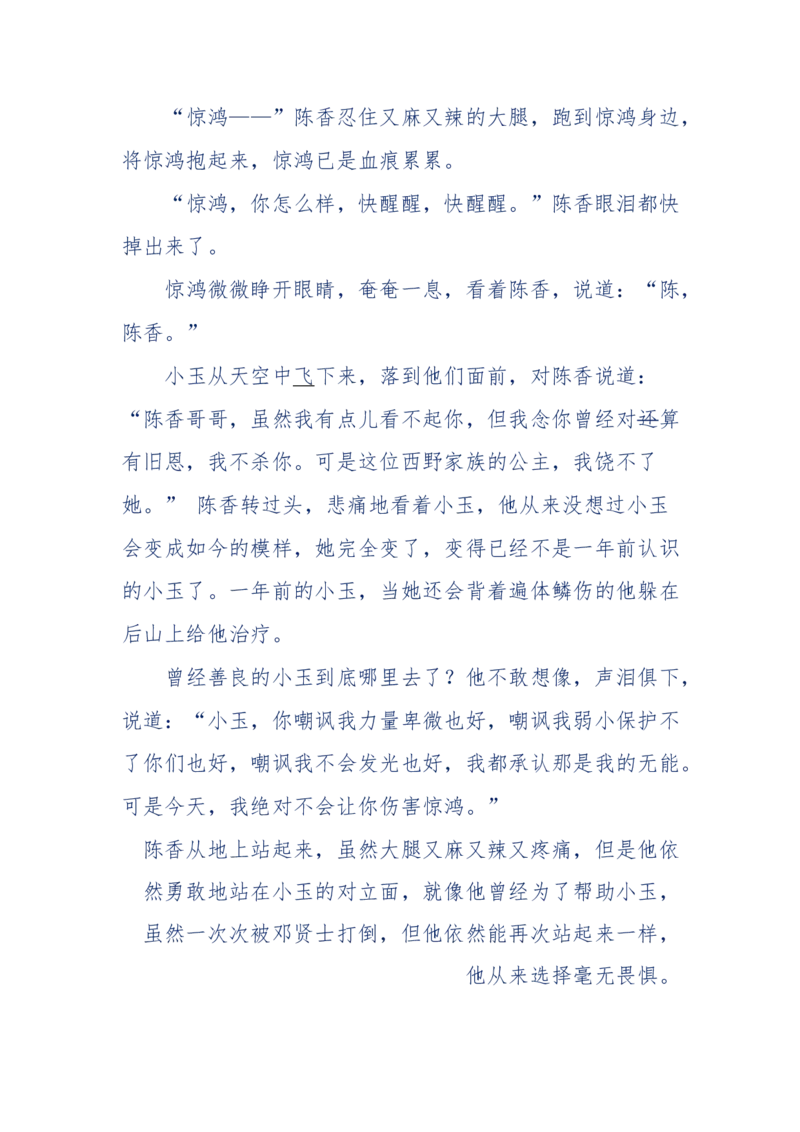 “惊鸿——”陈香忍住又麻又辣的大腿，跑到惊鸿身边，将惊鸿抱起来，惊鸿已是血痕累累。

“惊鸿，你怎么样，快醒醒，快醒醒。”陈香眼泪都快掉出来了。

惊鸿微微睁开眼睛，奄奄一息，看着陈香，说道：“陈，陈香。”

小玉从天空中飞下来，落到他们面前，对陈香说道：“陈香哥哥，虽然我有点儿看不起你，但我念你曾经对还算有旧恩，我不杀你。可是这位西野家族的公主，我饶不了她。” 陈香转过头，悲痛地看着小玉，他从来没想过小玉会变成如今的模样，她完全变了，变得已经不是一年前认识的小玉了。一年前的小玉，当她还会背着遍体鳞伤的他躲在后山上给他治疗。

曾经善良的小玉到底哪里去了？他不敢想像，声泪俱下，说道：“小玉，你嘲讽我力量卑微也好，嘲讽我弱小保护不了你们也好，嘲讽我不会发光也好，我都承认那是我的无能。可是今天，我绝对不会让你伤害惊鸿。”

陈香从地上站起来，虽然大腿又麻又辣又疼痛，但是他依然勇敢地站在小玉的对立面，就像他曾经为了帮助小玉，虽然一次次被邓贤士打倒，但他依然能再次站起来一样，他从来选择毫无畏惧。